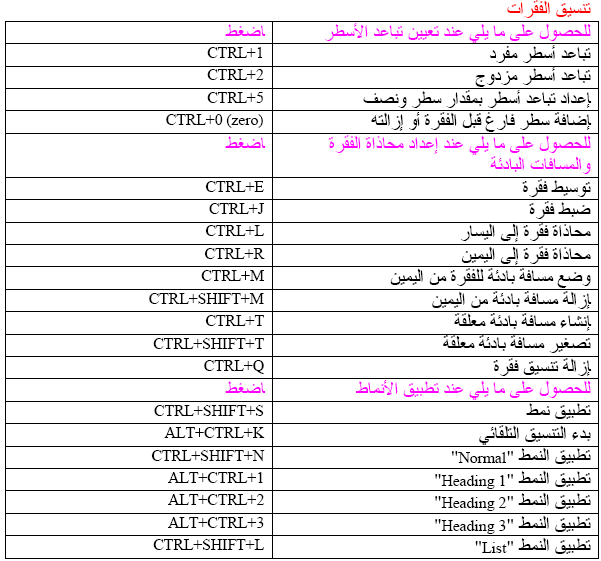 تنسيق الفقرات

| للحصول على ما يلي عند تعيين تباعد الأسطر | اضغط |
|---|---|
| تباعد أسطر مفرد | CTRL+1 |
| تباعد أسطر مزدوج | CTRL+2 |
| إعداد تباعد أسطر بمقدار سطر ونصف | CTRL+5 |
| إضافة سطر فارغ قبل الفقرة أو إزالته | CTRL+0 (zero) |
| للحصول على ما يلي عند إعداد محاذاة الفقرة والمسافات البادئة | اضغط |
| توسيط فقرة | CTRL+E |
| ضبط فقرة | CTRL+J |
| محاذاة فقرة إلى اليسار | CTRL+L |
| محاذاة فقرة إلى اليمين | CTRL+R |
| وضع مسافة بادئة للفقرة من اليمين | CTRL+M |
| إزالة مسافة بادئة من اليمين | CTRL+SHIFT+M |
| إنشاء مسافة بادئة معلقة | CTRL+T |
| تصغير مسافة بادئة معلقة | CTRL+SHIFT+T |
| إزالة تنسيق فقرة | CTRL+Q |
| للحصول على ما يلي عند تطبيق الأنماط | اضغط |
| تطبيق نمط | CTRL+SHIFT+S |
| بدء التنسيق التلقائي | ALT+CTRL+K |
| تطبيق النمط "Normal" | CTRL+SHIFT+N |
| تطبيق النمط "Heading 1" | ALT+CTRL+1 |
| تطبيق النمط "Heading 2" | ALT+CTRL+2 |
| تطبيق النمط "Heading 3" | ALT+CTRL+3 |
| تطبيق النمط "List" | CTRL+SHIFT+L |